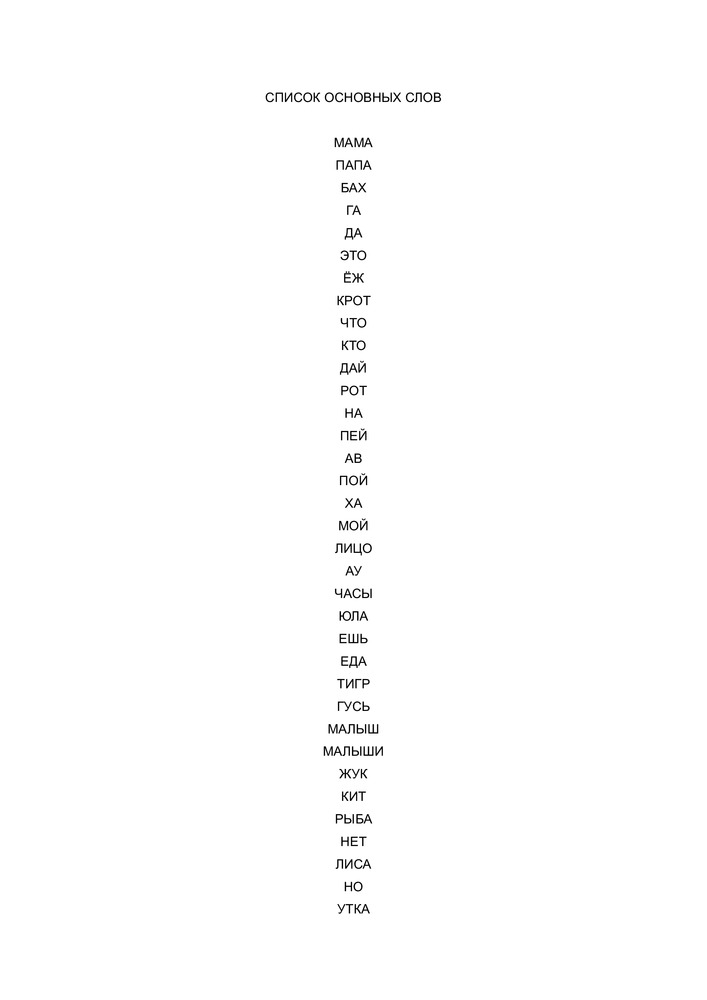 СПИСОК ОСНОВНЫХ СЛОВ

МАМА
ПАПА
БАХ
ГА
ДА
ЭТО
ЁЖ
КРОТ
ЧТО
КТО
ДАЙ
РОТ
НА
ПЕЙ
АВ
ПОЙ
ХА
МОЙ
ЛИЦО
АУ
ЧАСЫ
ЮЛА
ЕШЬ
ЕДА
ТИГР
ГУСЬ
МАЛЫШ
МАЛЫШИ
ЖУК
КИТ
РЫБА
НЕТ
ЛИСА
НО
УТКА